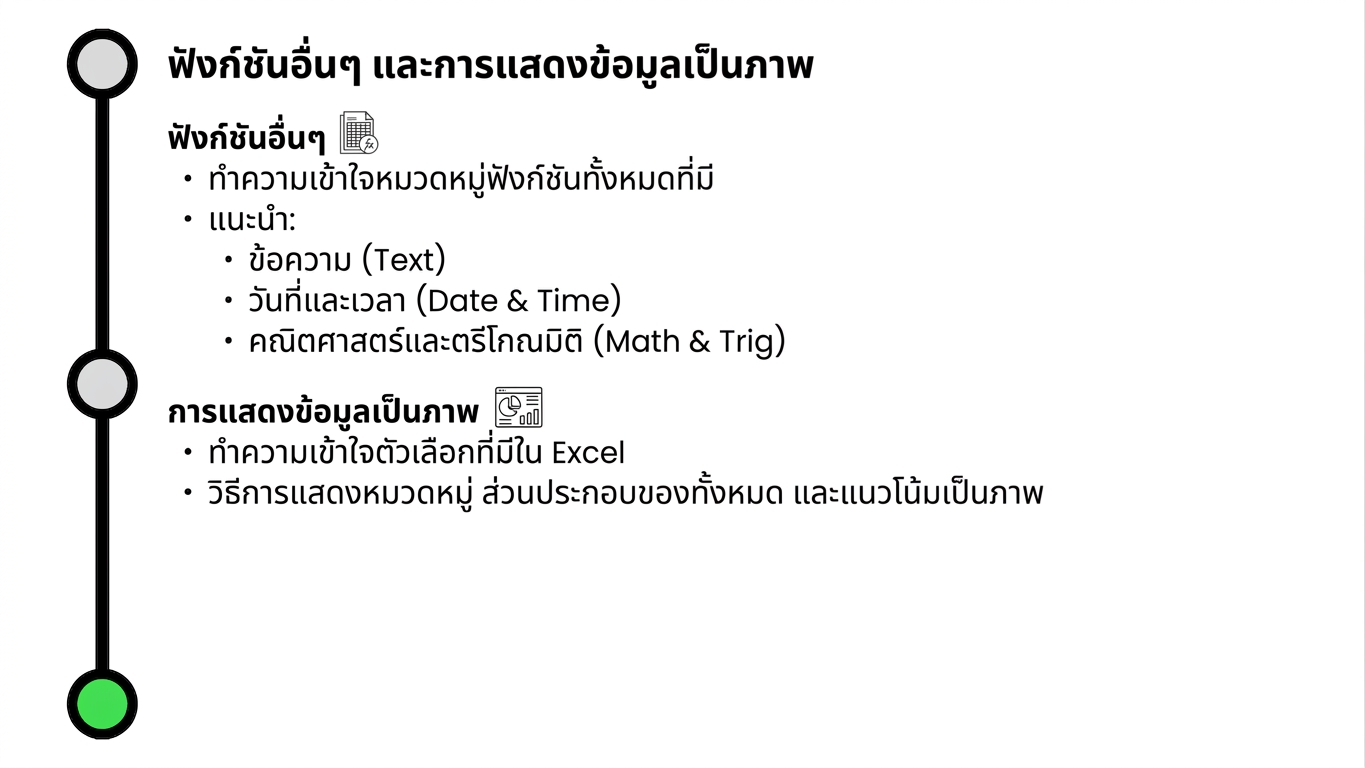 ฟังก์ชันอื่นๆ และการแสดงข้อมูลเป็นภาพ

ฟังก์ชันอื่นๆ
• ทำความเข้าใจหมวดหมู่ฟังก์ชันทั้งหมดที่มี
• แนะนำ:
• ข้อความ (Text)
• วันที่และเวลา (Date & Time)
• คณิตศาสตร์และตรีโกณมิติ (Math & Trig)

การแสดงข้อมูลเป็นภาพ
• ทำความเข้าใจตัวเลือกที่มีใน Excel
• วิธีการแสดงหมวดหมู่ ส่วนประกอบของทั้งหมด และแนวโน้มเป็นภาพ